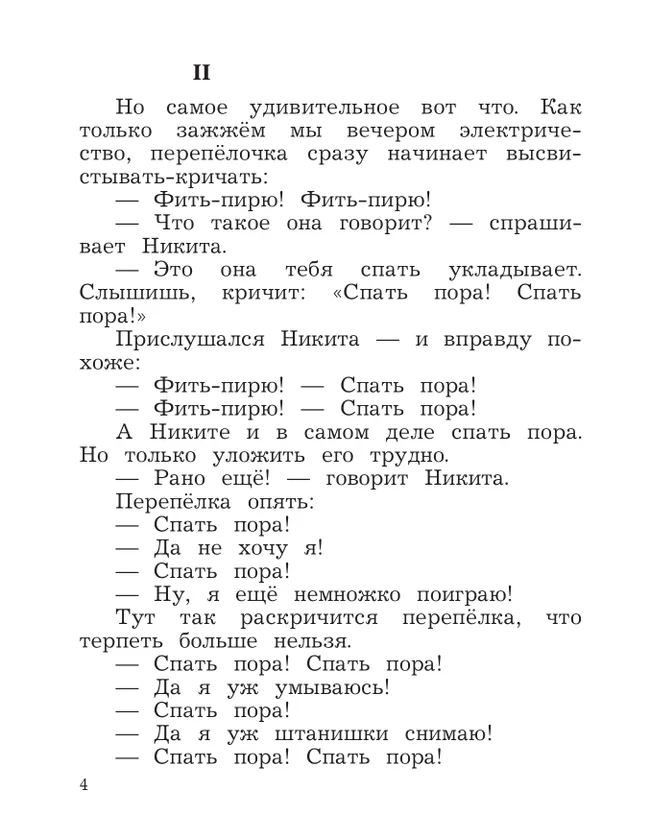 II

Но самое удивительное вот что. Как только зажжём мы вечером электричество, перепёлочка сразу начинает высвистывать-кричать:

— Фить-пирю! Фить-пирю!

— Что такое она говорит? — спрашивает Никита.

— Это она тебя спать укладывает. Слышишь, кричит: «Спать пора! Спать пора!»

Прислушался Никита — и вправду похоже:

— Фить-пирю! — Спать пора!

— Фить-пирю! — Спать пора!

А Никите и в самом деле спать пора. Но только уложить его трудно.

— Рано ещё! — говорит Никита.

Перепёлка опять:

— Спать пора!

— Да не хочу я!

— Спать пора!

— Ну, я ещё немножко поиграю!

Тут так раскричится перепёлка, что терпеть больше нельзя.

— Спать пора! Спать пора!

— Да я уж умываюсь!

— Спать пора!

— Да я уж штанишки снимаю!

— Спать пора! Спать пора!

4